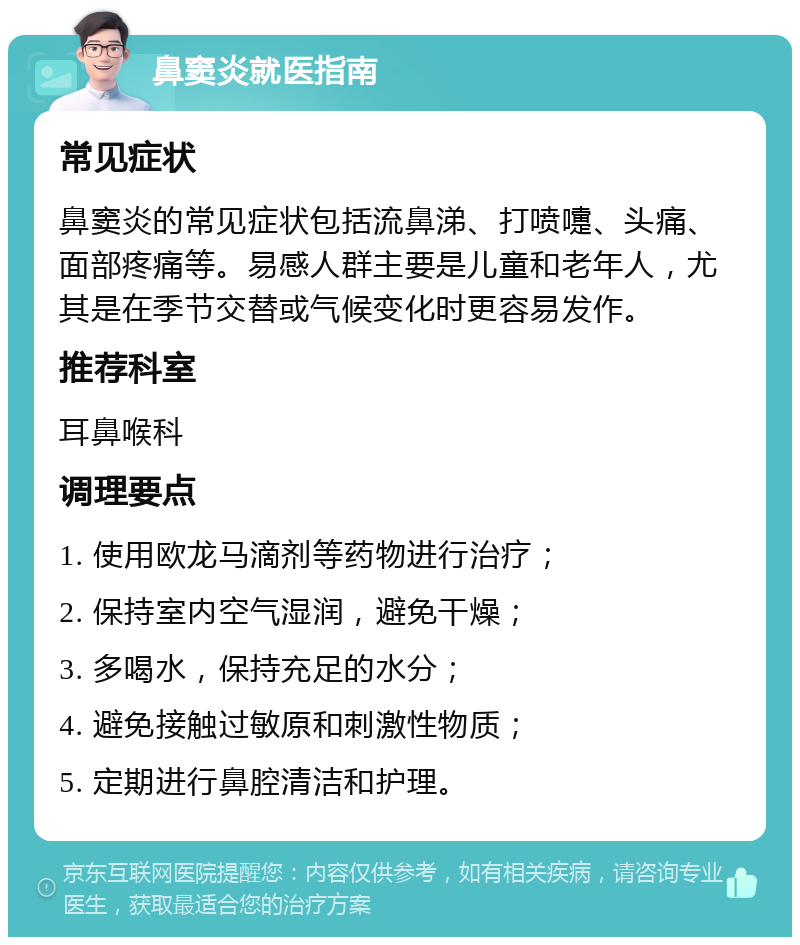 鼻窦炎就医指南

常见症状

鼻窦炎的常见症状包括流鼻涕、打喷嚏、头痛、面部疼痛等。易感人群主要是儿童和老年人，尤其是在季节交替或气候变化时更容易发作。

推荐科室

耳鼻喉科

调理要点

1. 使用欧龙马滴剂等药物进行治疗；

2. 保持室内空气湿润，避免干燥；

3. 多喝水，保持充足的水分；

4. 避免接触过敏原和刺激性物质；

5. 定期进行鼻腔清洁和护理。

京东互联网医院提醒您：内容仅供参考，如有相关疾病，请咨询专业医生，获取最适合您的治疗方案